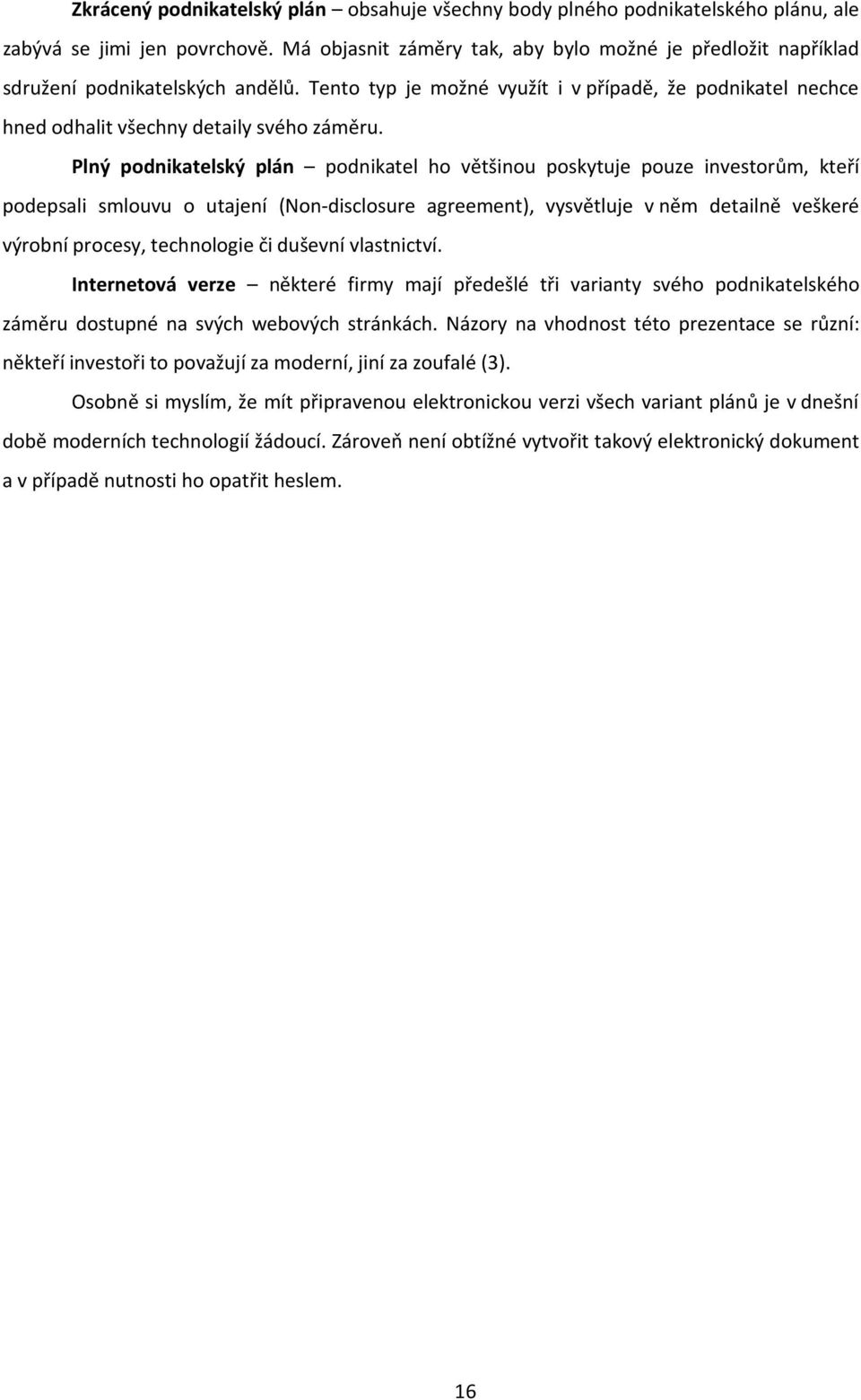 Zkrácený podnikatelský plán – obsahuje všechny body plného podnikatelského plánu, ale zabývá se jimi jen povrchově. Má objasnit záměry tak, aby bylo možné je předložit například sdružení podnikatelských andělů. Tento typ je možné využít i v případě, že podnikatel nechce hned odhalit všechny detaily svého záměru.

Plný podnikatelský plán – podnikatel ho většinou poskytuje pouze investorům, kteří podepsali smlouvu o utajení (Non-disclosure agreement), vysvětluje v něm detailně veškeré výrobní procesy, technologie či duševní vlastnictví.

Internetová verze – některé firmy mají předešlé tři varianty svého podnikatelského záměru dostupné na svých webových stránkách. Názory na vhodnost této prezentace se různí: někteří investoři to považují za moderní, jiní za zoufalé (3).

Osobně si myslím, že mít připravenou elektronickou verzi všech variant plánů je v dnešní době moderních technologií žádoucí. Zároveň není obtížné vytvořit takový elektronický dokument a v případě nutnosti ho opatřit heslem.

16